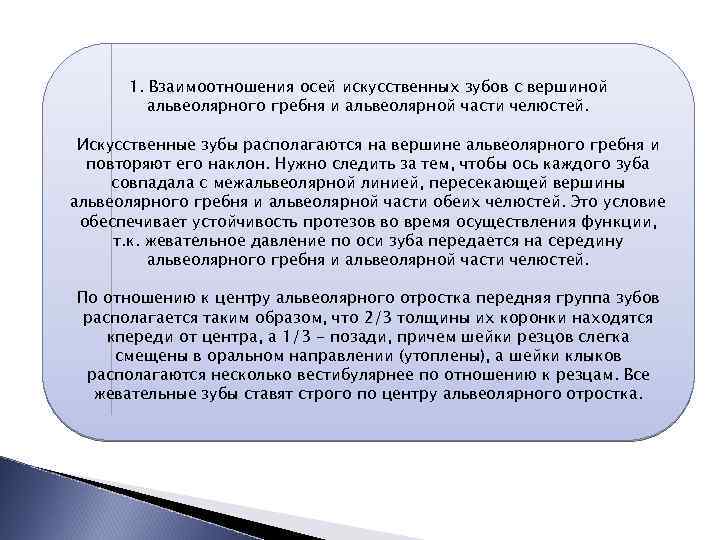 1. Взаимоотношения осей искусственных зубов с вершиной альвеолярного гребня и альвеолярной части челюстей.

Искусственные зубы располагаются на вершине альвеолярного гребня и повторяют его наклон. Нужно следить за тем, чтобы ось каждого зуба совпадала с межальвеолярной линией, пересекающей вершины альвеолярного гребня и альвеолярной части обеих челюстей. Это условие обеспечивает устойчивость протезов во время осуществления функции, т.к. жевательное давление по оси зуба передается на середину альвеолярного гребня и альвеолярной части челюстей.

По отношению к центру альвеолярного отростка передняя группа зубов располагается таким образом, что 2/3 толщины их коронки находятся кпереди от центра, а 1/3 – позади, причем шейки резцов слегка смещены в оральном направлении (утоплены), а шейки клыков располагаются несколько вестибулярнее по отношению к резцам. Все жевательные зубы ставят строго по центру альвеолярного отростка.